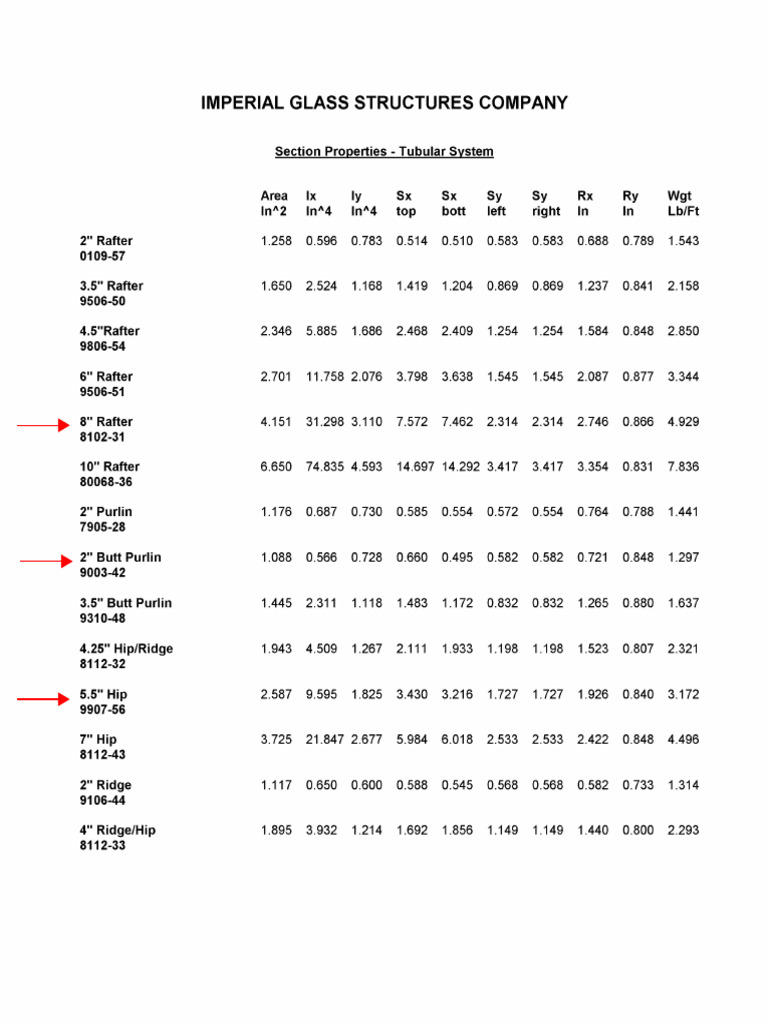 IMPERIAL GLASS STRUCTURES COMPANY

Section Properties - Tubular System

| | Area In^2 | Ix In^4 | Iy In^4 | Sx top | Sx bott | Sy left | Sy right | Rx In | Ry In | Wgt Lb/Ft |
|---|---|---|---|---|---|---|---|---|---|---|
| 2" Rafter 0109-57 | 1.258 | 0.596 | 0.783 | 0.514 | 0.510 | 0.583 | 0.583 | 0.688 | 0.789 | 1.543 |
| 3.5" Rafter 9506-50 | 1.650 | 2.524 | 1.168 | 1.419 | 1.204 | 0.869 | 0.869 | 1.237 | 0.841 | 2.158 |
| 4.5"Rafter 9806-54 | 2.346 | 5.885 | 1.686 | 2.468 | 2.409 | 1.254 | 1.254 | 1.584 | 0.848 | 2.850 |
| 6" Rafter 9506-51 | 2.701 | 11.758 | 2.076 | 3.798 | 3.638 | 1.545 | 1.545 | 2.087 | 0.877 | 3.344 |
| 8" Rafter 8102-31 | 4.151 | 31.298 | 3.110 | 7.572 | 7.462 | 2.314 | 2.314 | 2.746 | 0.866 | 4.929 |
| 10" Rafter 80068-36 | 6.650 | 74.835 | 4.593 | 14.697 | 14.292 | 3.417 | 3.417 | 3.354 | 0.831 | 7.836 |
| 2" Purlin 7905-28 | 1.176 | 0.687 | 0.730 | 0.585 | 0.554 | 0.572 | 0.554 | 0.764 | 0.788 | 1.441 |
| 2" Butt Purlin 9003-42 | 1.088 | 0.566 | 0.728 | 0.660 | 0.495 | 0.582 | 0.582 | 0.721 | 0.848 | 1.297 |
| 3.5" Butt Purlin 9310-48 | 1.445 | 2.311 | 1.118 | 1.483 | 1.172 | 0.832 | 0.832 | 1.265 | 0.880 | 1.637 |
| 4.25" Hip/Ridge 8112-32 | 1.943 | 4.509 | 1.267 | 2.111 | 1.933 | 1.198 | 1.198 | 1.523 | 0.807 | 2.321 |
| 5.5" Hip 9907-56 | 2.587 | 9.595 | 1.825 | 3.430 | 3.216 | 1.727 | 1.727 | 1.926 | 0.840 | 3.172 |
| 7" Hip 8112-43 | 3.725 | 21.847 | 2.677 | 5.984 | 6.018 | 2.533 | 2.533 | 2.422 | 0.848 | 4.496 |
| 2" Ridge 9106-44 | 1.117 | 0.650 | 0.600 | 0.588 | 0.545 | 0.568 | 0.568 | 0.582 | 0.733 | 1.314 |
| 4" Ridge/Hip 8112-33 | 1.895 | 3.932 | 1.214 | 1.692 | 1.856 | 1.149 | 1.149 | 1.440 | 0.800 | 2.293 |